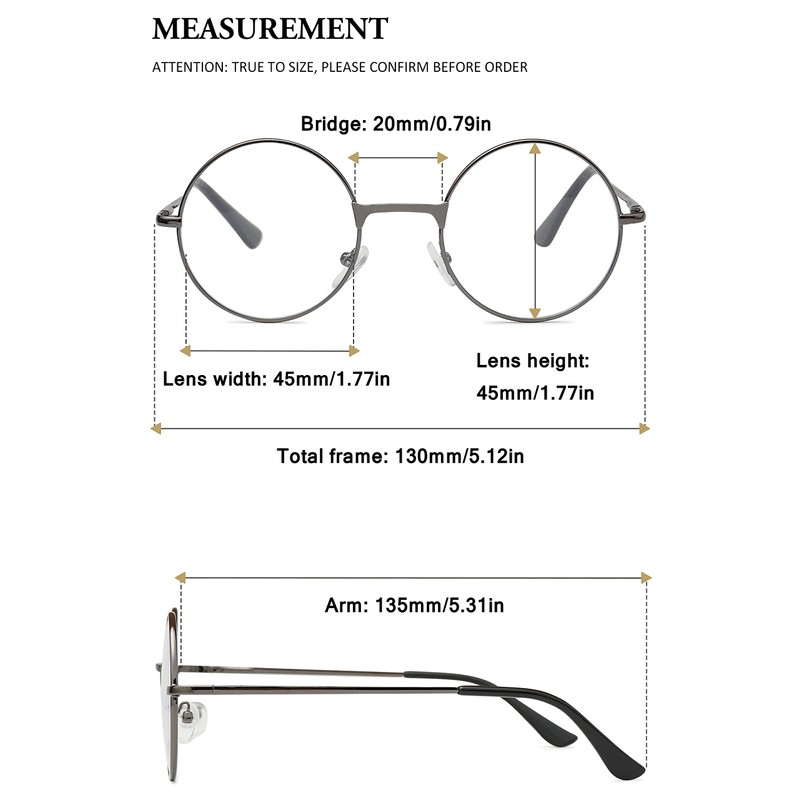 MEASUREMENT

ATTENTION: TRUE TO SIZE, PLEASE CONFIRM BEFORE ORDER

Bridge: 20mm/0.79in

Lens width: 45mm/1.77in

Lens height: 45mm/1.77in

Total frame: 130mm/5.12in

Arm: 135mm/5.31in